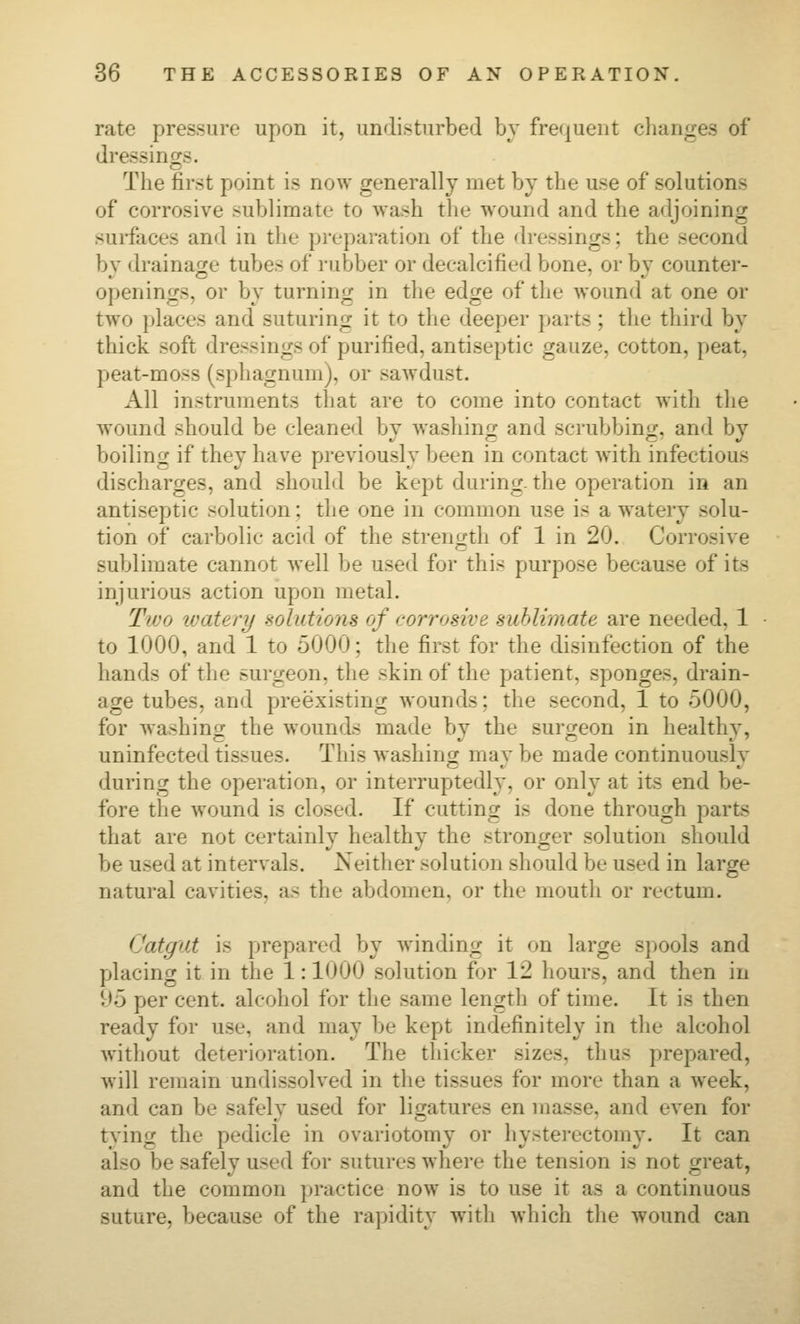 36 THE ACCESSORIES OF AN OPERATION.

rate pressure upon it, undisturbed by frequent changes of dressings.

The first point is now generally met by the use of solutions of corrosive sublimate to wash the wound and the adjoining surfaces and in the preparation of the dressings; the second by drainage tubes of rubber or decalcified bone, or by counter-openings, or by turning in the edge of the wound at one or two places and suturing it to the deeper parts; the third by thick soft dressings of purified, antiseptic gauze, cotton, peat, peat-moss (sphagnum), or sawdust.

All instruments that are to come into contact with the wound should be cleaned by washing and scrubbing, and by boiling if they have previously been in contact with infectious discharges, and should be kept during the operation in an antiseptic solution; the one in common use is a watery solution of carbolic acid of the strength of 1 in 20. Corrosive sublimate cannot well be used for this purpose because of its injurious action upon metal.

Two watery solutions of corrosive sublimate are needed, 1 to 1000, and 1 to 5000; the first for the disinfection of the hands of the surgeon, the skin of the patient, sponges, drainage tubes, and preëxisting wounds; the second, 1 to 5000, for washing the wounds made by the surgeon in healthy, uninfected tissues. This washing may be made continuously during the operation, or interruptedly, or only at its end before the wound is closed. If cutting is done through parts that are not certainly healthy the stronger solution should be used at intervals. Neither solution should be used in large natural cavities, as the abdomen, or the mouth or rectum.

Catgut is prepared by winding it on large spools and placing it in the 1:1000 solution for 12 hours, and then in 95 per cent. alcohol for the same length of time. It is then ready for use, and may be kept indefinitely in the alcohol without deterioration. The thicker sizes, thus prepared, will remain undissolved in the tissues for more than a week, and can be safely used for ligatures en masse, and even for tying the pedicle in ovariotomy or hysterectomy. It can also be safely used for sutures where the tension is not great, and the common practice now is to use it as a continuous suture, because of the rapidity with which the wound can